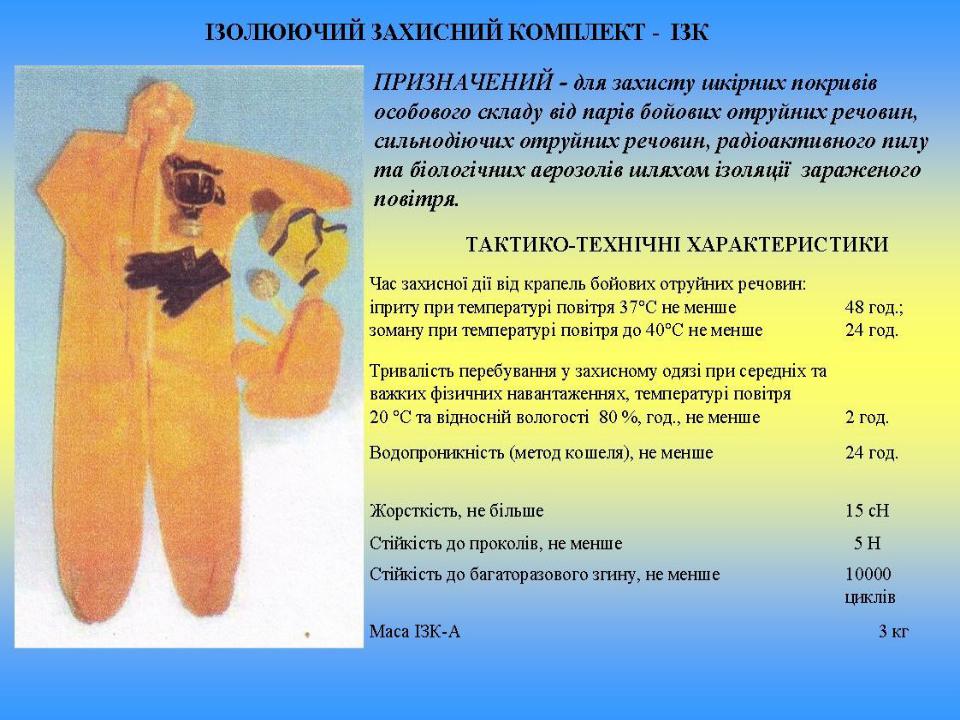 ІЗОЛЮЮЧИЙ ЗАХИСНИЙ КОМПЛЕКТ - ІЗК

ПРИЗНАЧЕНИЙ - для захисту шкірних покривів особового складу від парів бойових отруйних речовин, сильнодіючих отруйних речовин, радіоактивного пилу та біологічних аерозолів шляхом ізоляції зараженого повітря.

ТАКТИКО-ТЕХНІЧНІ ХАРАКТЕРИСТИКИ

Час захисної дії від крапель бойових отруйних речовин:
іприту при температурі повітря 37°С не менше 48 год.;
зоману при температурі повітря до 40°С не менше 24 год.

Тривалість перебування у захисному одязі при середніх та важких фізичних навантаженнях, температурі повітря 20 °С та відносній вологості 80 %, год., не менше 2 год.

Водопроникність (метод кошеля), не менше 24 год.

Жорсткість, не більше 15 сН

Стійкість до проколів, не менше 5 Н

Стійкість до багаторазового згину, не менше 10000 циклів

Маса ІЗК-А 3 кг